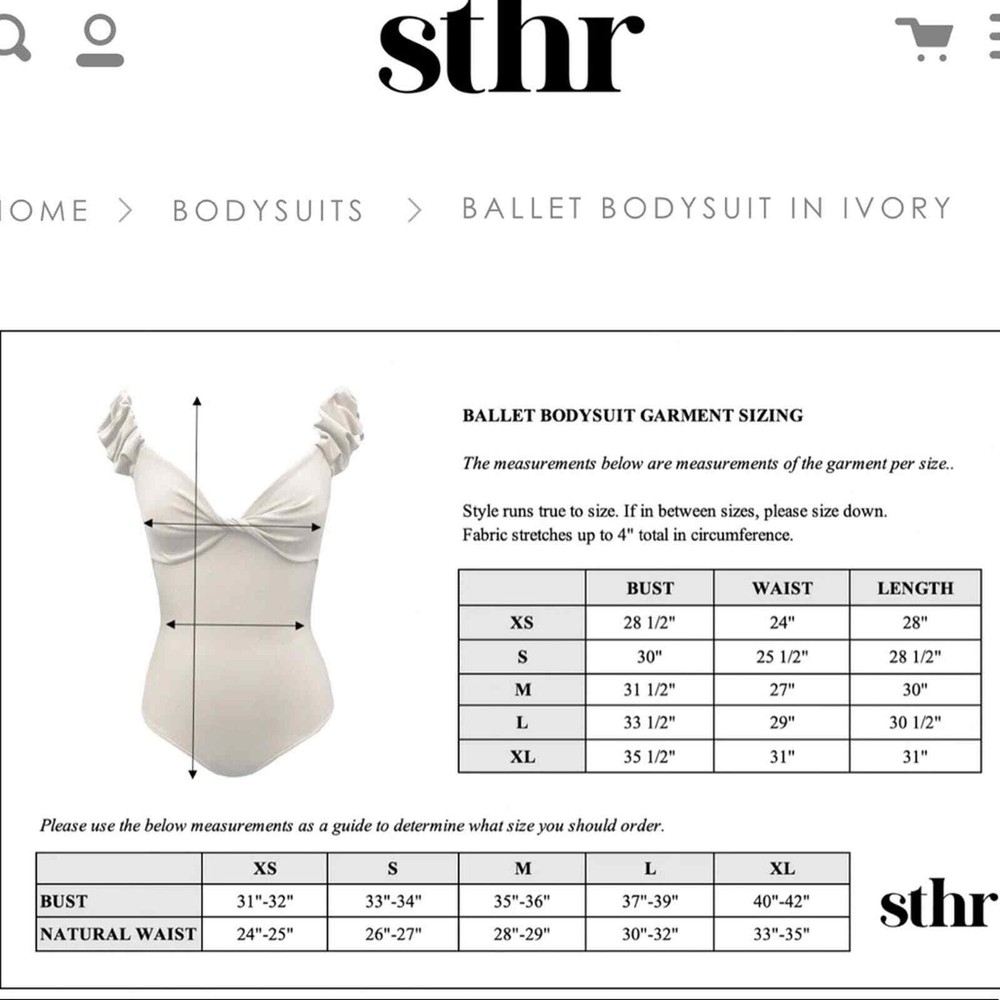 sthr

OME > BODYSUITS > BALLET BODYSUIT IN IVORY

BALLET BODYSUIT GARMENT SIZING

The measurements below are measurements of the garment per size..

Style runs true to size. If in between sizes, please size down.
Fabric stretches up to 4" total in circumference.

| | BUST | WAIST | LENGTH |
|---|---|---|---|
| XS | 28 1/2" | 24" | 28" |
| S | 30" | 25 1/2" | 28 1/2" |
| M | 31 1/2" | 27" | 30" |
| L | 33 1/2" | 29" | 30 1/2" |
| XL | 35 1/2" | 31" | 31" |

Please use the below measurements as a guide to determine what size you should order.

| | XS | S | M | L | XL |
|---|---|---|---|---|---|
| BUST | 31"-32" | 33"-34" | 35"-36" | 37"-39" | 40"-42" |
| NATURAL WAIST | 24"-25" | 26"-27" | 28"-29" | 30"-32" | 33"-35" |

sthr